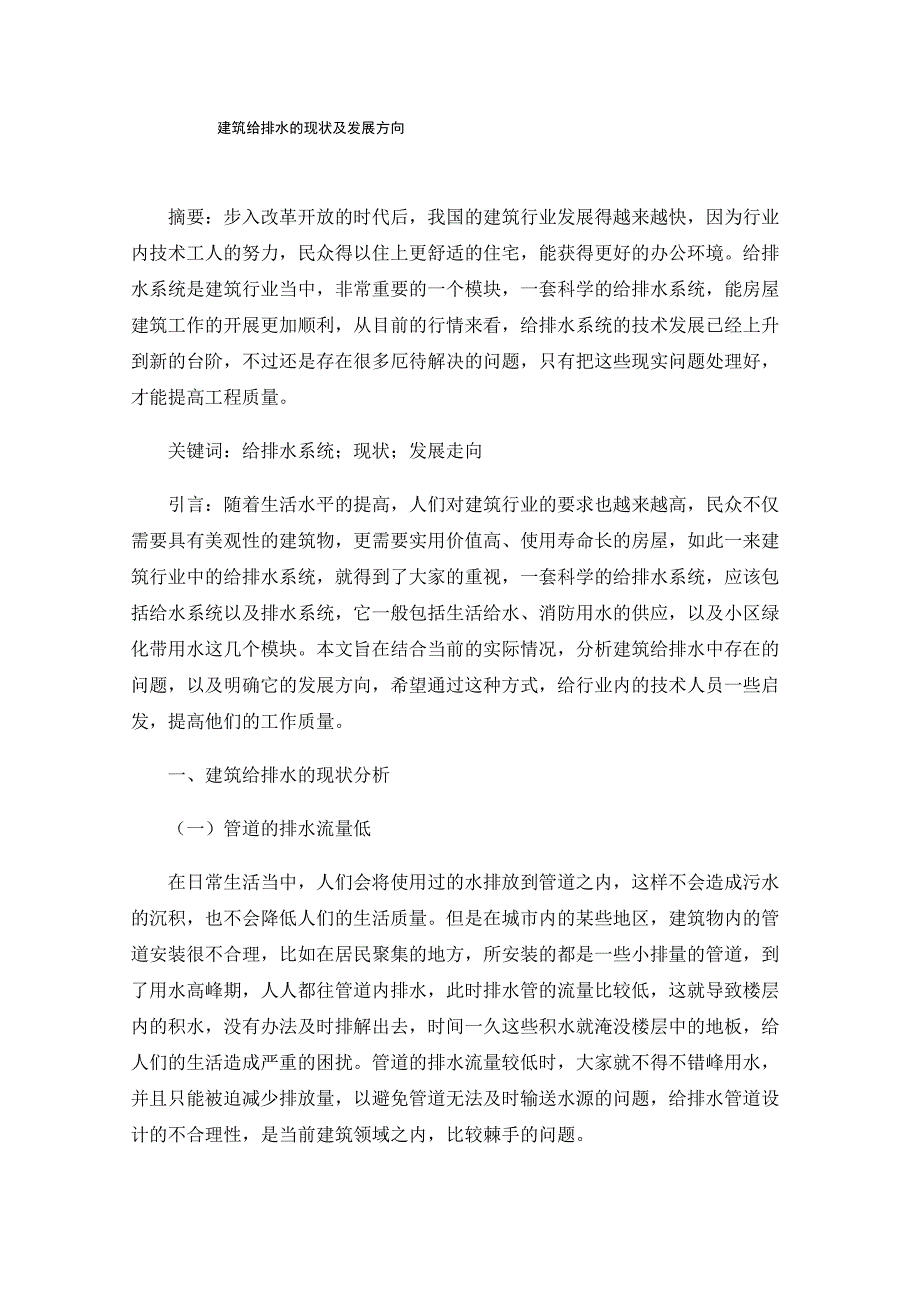 建筑给排水的现状及发展方向

摘要：步入改革开放的时代后，我国的建筑行业发展得越来越快，因为行业内技术工人的努力，民众得以住上更舒适的住宅，能获得更好的办公环境。给排水系统是建筑行业当中，非常重要的一个模块，一套科学的给排水系统，能房屋建筑工作的开展更加顺利，从目前的行情来看，给排水系统的技术发展已经上升到新的台阶，不过还是存在很多厄待解决的问题，只有把这些现实问题处理好，才能提高工程质量。

关键词：给排水系统；现状；发展走向

引言：随着生活水平的提高，人们对建筑行业的要求也越来越高，民众不仅需要具有美观性的建筑物，更需要实用价值高、使用寿命长的房屋，如此一来建筑行业中的给排水系统，就得到了大家的重视，一套科学的给排水系统，应该包括给水系统以及排水系统，它一般包括生活给水、消防用水的供应，以及小区绿化带用水这几个模块。本文旨在结合当前的实际情况，分析建筑给排水中存在的问题，以及明确它的发展方向，希望通过这种方式，给行业内的技术人员一些启发，提高他们的工作质量。

一、建筑给排水的现状分析

（一）管道的排水流量低

在日常生活当中，人们会将使用过的水排放到管道之内，这样不会造成污水的沉积，也不会降低人们的生活质量。但是在城市内的某些地区，建筑物内的管道安装很不合理，比如在居民聚集的地方，所安装的都是一些小排量的管道，到了用水高峰期，人人都往管道内排水，此时排水管的流量比较低，这就导致楼层内的积水，没有办法及时排解出去，时间一久这些积水就淹没楼层中的地板，给人们的生活造成严重的困扰。管道的排水流量较低时，大家就不得不错峰用水，并且只能被迫减少排放量，以避免管道无法及时输送水源的问题，给排水管道设计的不合理性，是当前建筑领域之内，比较棘手的问题。